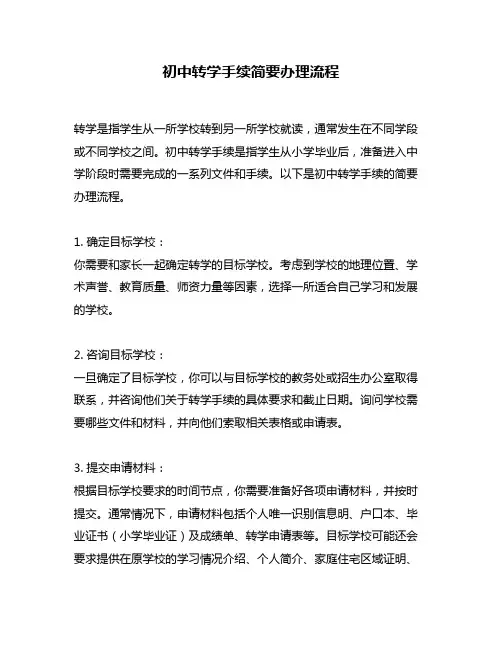 初中转学手续简要办理流程

转学是指学生从一所学校转到另一所学校就读，通常发生在不同学段或不同学校之间。初中转学手续是指学生从小学毕业后，准备进入中学阶段时需要完成的一系列文件和手续。以下是初中转学手续的简要办理流程。

1. 确定目标学校：
你需要和家长一起确定转学的目标学校。考虑到学校的地理位置、学术声誉、教育质量、师资力量等因素，选择一所适合自己学习和发展的学校。

2. 咨询目标学校：
一旦确定了目标学校，你可以与目标学校的教务处或招生办公室取得联系，并咨询他们关于转学手续的具体要求和截止日期。询问学校需要哪些文件和材料，并向他们索取相关表格或申请表。

3. 提交申请材料：
根据目标学校要求的时间节点，你需要准备好各项申请材料，并按时提交。通常情况下，申请材料包括个人唯一识别信息明、户口本、毕业证书（小学毕业证）及成绩单、转学申请表等。目标学校可能还会要求提供在原学校的学习情况介绍、个人简介、家庭住宅区域证明、